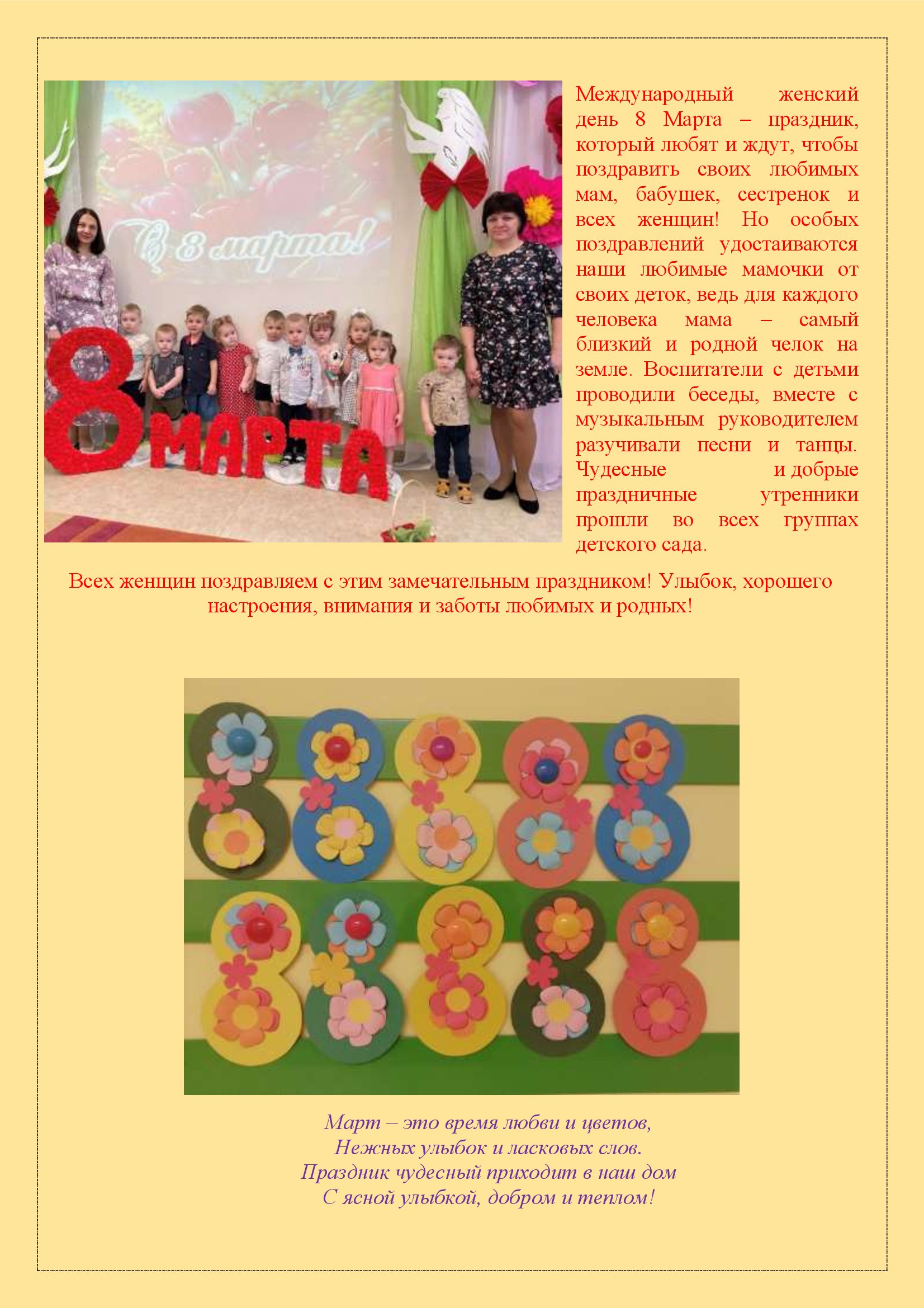 С 8 марта!

8 МАРТА

Международный женский день 8 Марта – праздник, который любят и ждут, чтобы поздравить своих любимых мам, бабушек, сестренок и всех женщин! Но особых поздравлений удостаиваются наши любимые мамочки от своих деток, ведь для каждого человека мама – самый близкий и родной челок на земле. Воспитатели с детьми проводили беседы, вместе с музыкальным руководителем разучивали песни и танцы. Чудесные и добрые праздничные утренники прошли во всех группах детского сада.

Всех женщин поздравляем с этим замечательным праздником! Улыбок, хорошего настроения, внимания и заботы любимых и родных!

Март – это время любви и цветов,
Нежных улыбок и ласковых слов.
Праздник чудесный приходит в наш дом
С ясной улыбкой, добром и теплом!